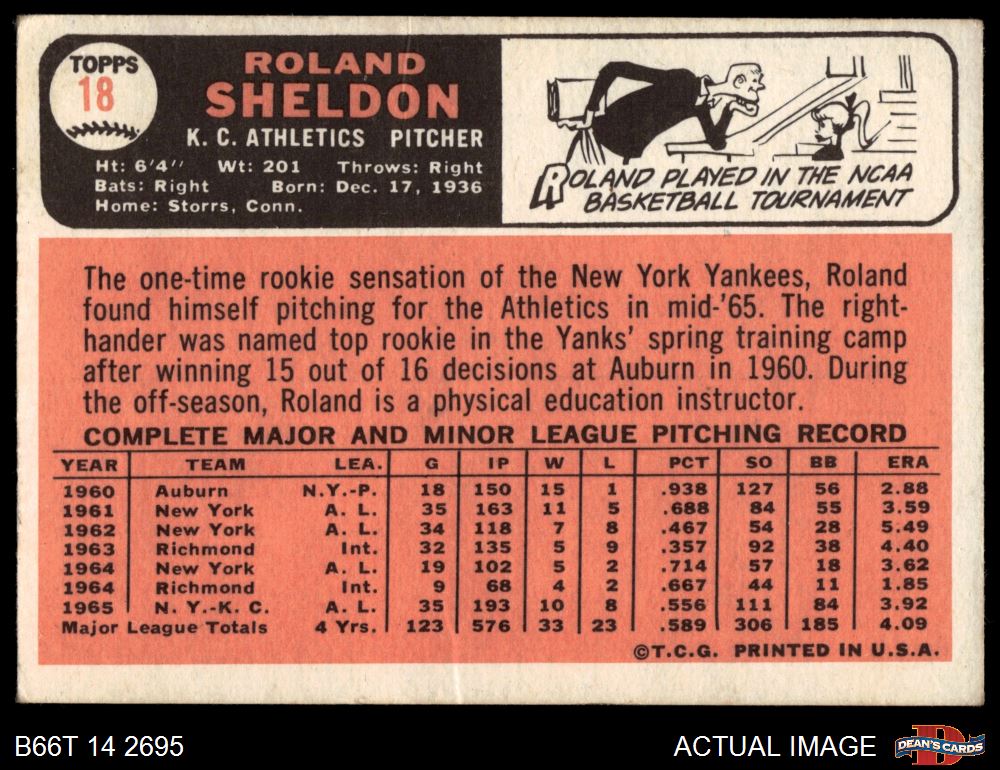 TOPPS
18

ROLAND
SHELDON
K. C. ATHLETICS PITCHER

Ht: 6'4" Wt: 201 Throws: Right
Bats: Right Born: Dec. 17, 1936
Home: Storrs, Conn.

ROLAND PLAYED IN THE NCAA BASKETBALL TOURNAMENT

The one-time rookie sensation of the New York Yankees, Roland found himself pitching for the Athletics in mid-'65. The right-hander was named top rookie in the Yanks' spring training camp after winning 15 out of 16 decisions at Auburn in 1960. During the off-season, Roland is a physical education instructor.

COMPLETE MAJOR AND MINOR LEAGUE PITCHING RECORD

| YEAR | TEAM | LEA. | G | IP | W | L | PCT | SO | BB | ERA |
|---|---|---|---|---|---|---|---|---|---|---|
| 1960 | Auburn | N.Y.-P. | 18 | 150 | 15 | 1 | .938 | 127 | 56 | 2.88 |
| 1961 | New York | A. L. | 35 | 163 | 11 | 5 | .688 | 84 | 55 | 3.59 |
| 1962 | New York | A. L. | 34 | 118 | 7 | 8 | .467 | 54 | 28 | 5.49 |
| 1963 | Richmond | Int. | 32 | 135 | 5 | 9 | .357 | 92 | 38 | 4.40 |
| 1964 | New York | A. L. | 19 | 102 | 5 | 2 | .714 | 57 | 18 | 3.62 |
| 1964 | Richmond | Int. | 9 | 68 | 4 | 2 | .667 | 44 | 11 | 1.85 |
| 1965 | N. Y.-K. C. | A. L. | 35 | 193 | 10 | 8 | .556 | 111 | 84 | 3.92 |
| Major League Totals | | 4 Yrs. | 123 | 576 | 33 | 23 | .589 | 306 | 185 | 4.09 |

©T.C.G. PRINTED IN U.S.A.

B66T 14 2695
ACTUAL IMAGE
DEAN'S CARDS